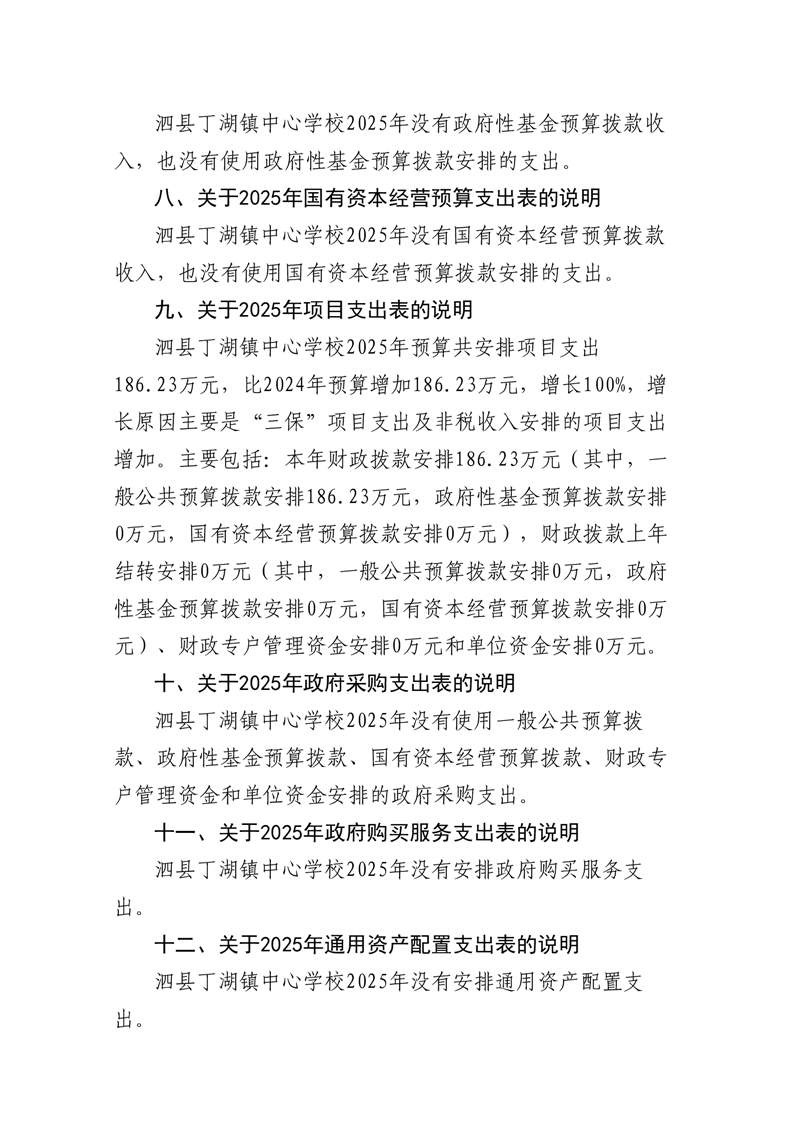 泗县丁湖镇中心学校2025年没有政府性基金预算拨款收入，也没有使用政府性基金预算拨款安排的支出。

八、关于2025年国有资本经营预算支出表的说明

泗县丁湖镇中心学校2025年没有国有资本经营预算拨款收入，也没有使用国有资本经营预算拨款安排的支出。

九、关于2025年项目支出表的说明

泗县丁湖镇中心学校2025年预算共安排项目支出186.23万元，比2024年预算增加186.23万元，增长100%，增长原因主要是“三保”项目支出及非税收入安排的项目支出增加。主要包括：本年财政拨款安排186.23万元（其中，一般公共预算拨款安排186.23万元，政府性基金预算拨款安排0万元，国有资本经营预算拨款安排0万元），财政拨款上年结转安排0万元（其中，一般公共预算拨款安排0万元，政府性基金预算拨款安排0万元，国有资本经营预算拨款安排0万元）、财政专户管理资金安排0万元和单位资金安排0万元。

十、关于2025年政府采购支出表的说明

泗县丁湖镇中心学校2025年没有使用一般公共预算拨款、政府性基金预算拨款、国有资本经营预算拨款、财政专户管理资金和单位资金安排的政府采购支出。

十一、关于2025年政府购买服务支出表的说明

泗县丁湖镇中心学校2025年没有安排政府购买服务支出。

十二、关于2025年通用资产配置支出表的说明

泗县丁湖镇中心学校2025年没有安排通用资产配置支出。